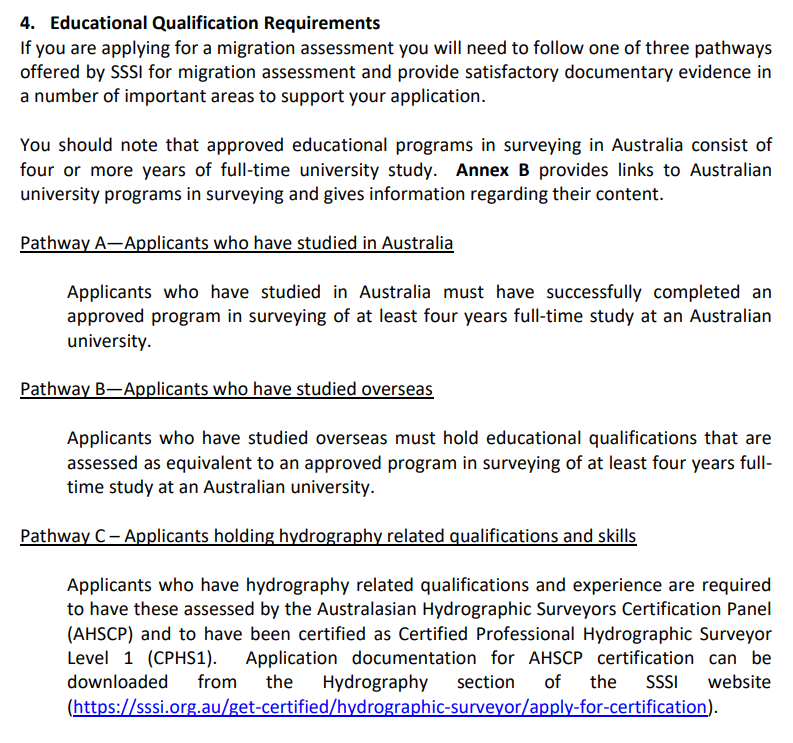 4. Educational Qualification Requirements
If you are applying for a migration assessment you will need to follow one of three pathways offered by SSSI for migration assessment and provide satisfactory documentary evidence in a number of important areas to support your application.

You should note that approved educational programs in surveying in Australia consist of four or more years of full-time university study. Annex B provides links to Australian university programs in surveying and gives information regarding their content.

Pathway A—Applicants who have studied in Australia

Applicants who have studied in Australia must have successfully completed an approved program in surveying of at least four years full-time study at an Australian university.

Pathway B—Applicants who have studied overseas

Applicants who have studied overseas must hold educational qualifications that are assessed as equivalent to an approved program in surveying of at least four years full-time study at an Australian university.

Pathway C – Applicants holding hydrography related qualifications and skills

Applicants who have hydrography related qualifications and experience are required to have these assessed by the Australasian Hydrographic Surveyors Certification Panel (AHSCP) and to have been certified as Certified Professional Hydrographic Surveyor Level 1 (CPHS1). Application documentation for AHSCP certification can be downloaded from the Hydrography section of the SSSI website (https://sssi.org.au/get-certified/hydrographic-surveyor/apply-for-certification).